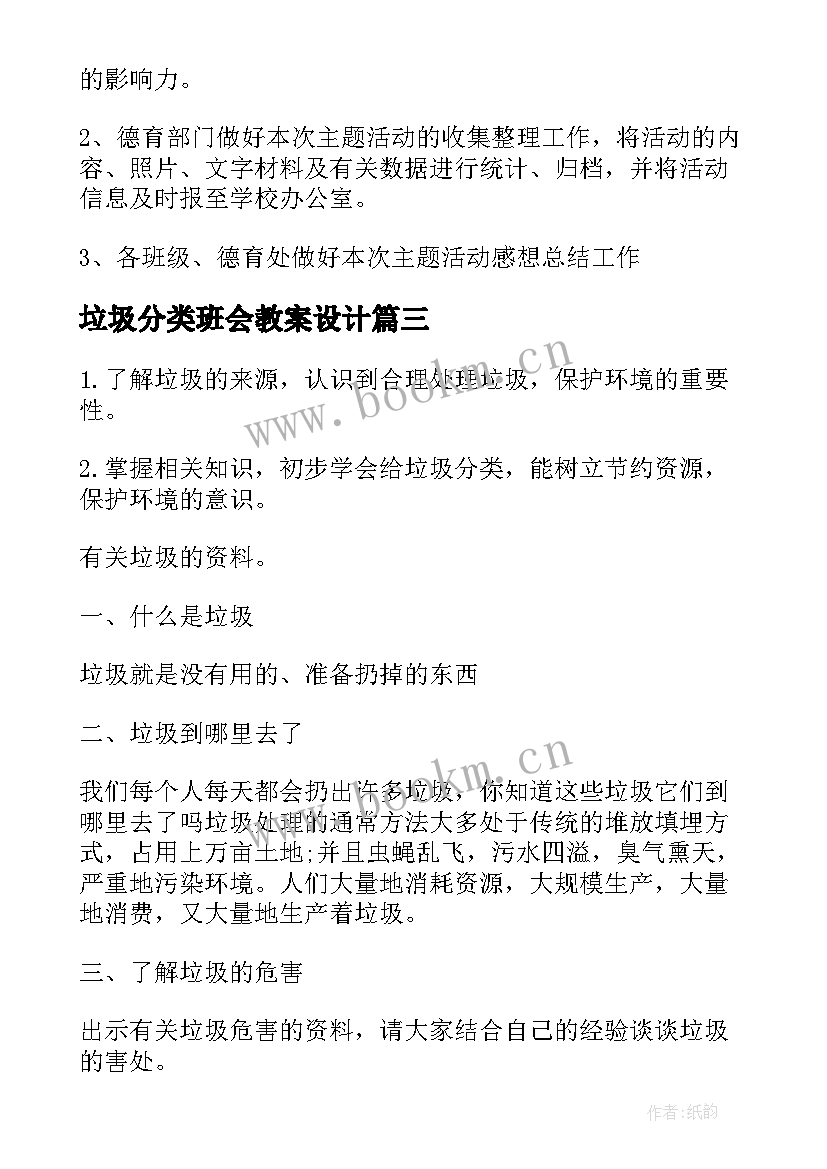 的影响力。

2、德育部门做好本次主题活动的收集整理工作，将活动的内容、照片、文字材料及有关数据进行统计、归档，并将活动信息及时报至学校办公室。

3、各班级、德育处做好本次主题活动感想总结工作

垃圾分类班会教案设计篇三

1.了解垃圾的来源，认识到合理处理垃圾，保护环境的重要性。

2.掌握相关知识，初步学会给垃圾分类，能树立节约资源，保护环境的意识。

有关垃圾的资料。

一、什么是垃圾

垃圾就是没有用的、准备扔掉的东西

二、垃圾到哪里去了

我们每个人每天都会扔出许多垃圾，你知道这些垃圾它们到哪里去了吗垃圾处理的通常方法大多处于传统的堆放填埋方式，占用上万亩土地;并且虫蝇乱飞，污水四溢，臭气熏天，严重地污染环境。人们大量地消耗资源，大规模生产，大量地消费，又大量地生产着垃圾。

三、了解垃圾的危害

出示有关垃圾危害的资料，请大家结合自己的经验谈谈垃圾的害处。

www.bookm.cn

www.bookm.cn

作者:纸韵